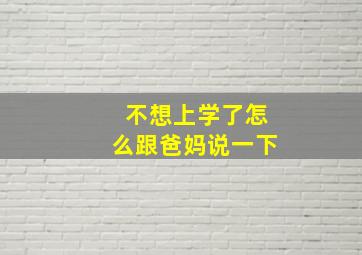 不想上学了怎么跟爸妈说一下